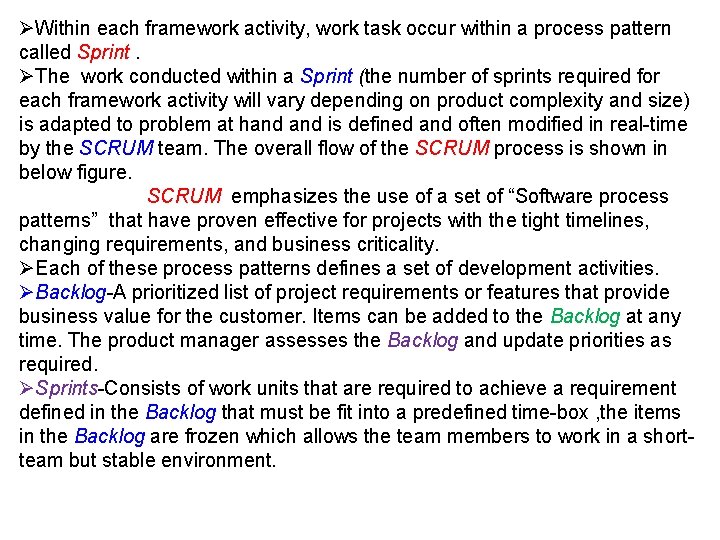 ➢Within each framework activity, work task occur within a process pattern called Sprint .

➢The work conducted within a Sprint (the number of sprints required for each framework activity will vary depending on product complexity and size) is adapted to problem at hand and is defined and often modified in real-time by the SCRUM team. The overall flow of the SCRUM process is shown in below figure.

SCRUM emphasizes the use of a set of "Software process patterns" that have proven effective for projects with the tight timelines, changing requirements, and business criticality.

➢Each of these process patterns defines a set of development activities.

➢Backlog-A prioritized list of project requirements or features that provide business value for the customer. Items can be added to the Backlog at any time. The product manager assesses the Backlog and update priorities as required.

➢Sprints-Consists of work units that are required to achieve a requirement defined in the Backlog that must be fit into a predefined time-box ,the items in the Backlog are frozen which allows the team members to work in a short-team but stable environment.